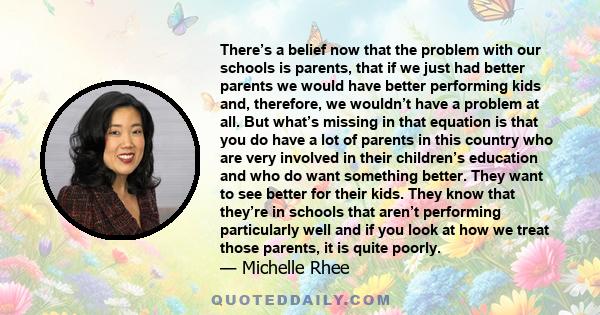 There’s a belief now that the problem with our schools is parents, that if we just had better parents we would have better performing kids and, therefore, we wouldn’t have a problem at all. But what’s missing in that equation is that you do have a lot of parents in this country who are very involved in their children’s education and who do want something better. They want to see better for their kids. They know that they’re in schools that aren’t performing particularly well and if you look at how we treat those parents, it is quite poorly.

— Michelle Rhee

QUOTEDDAILY.COM